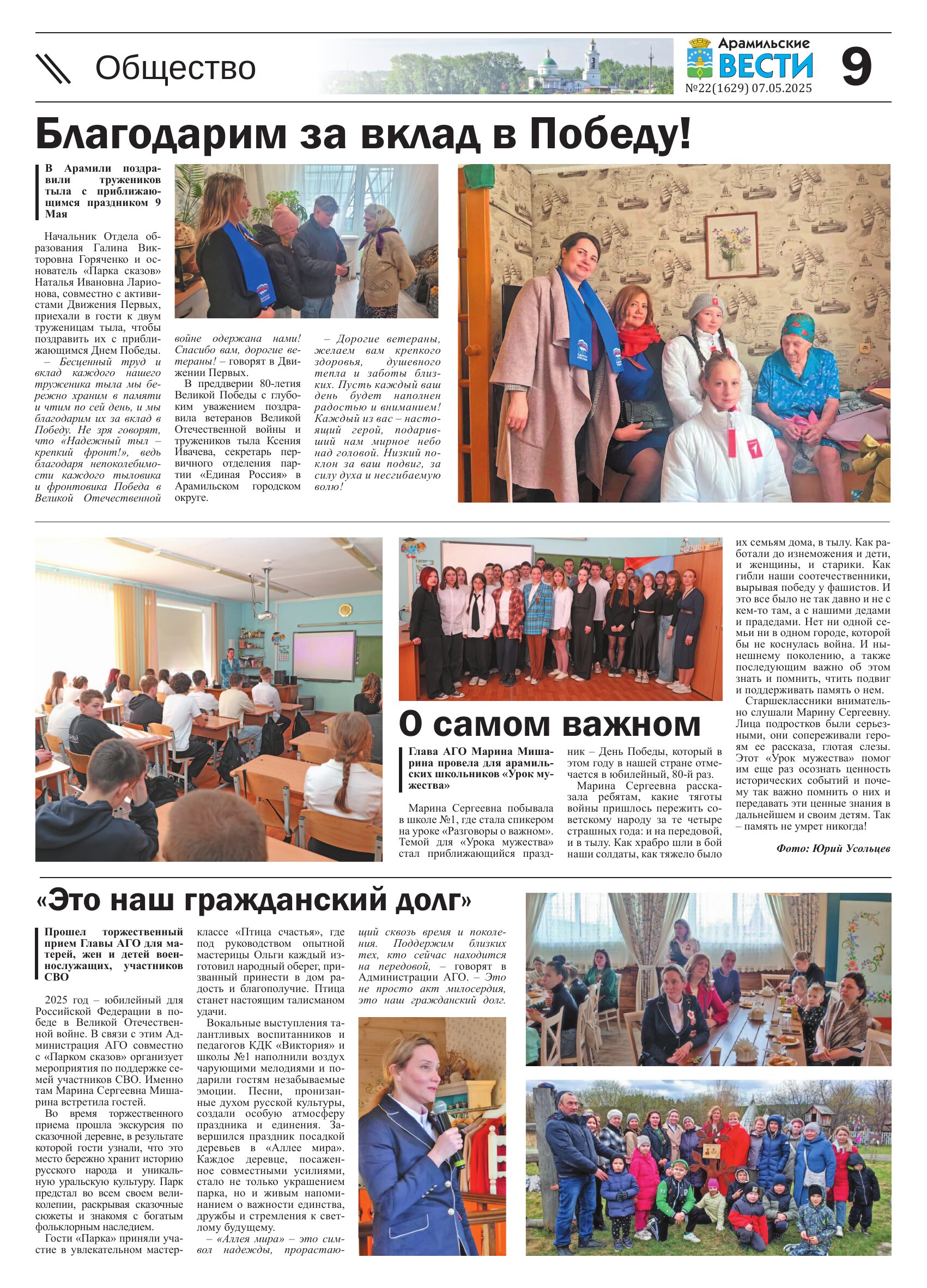 Общество

Арамильские ВЕСТИ
№22(1629) 07.05.2025

9

Благодарим за вклад в Победу!

В Арамили поздравили тружеников тыла с приближающимся праздником 9 Мая

Начальник Отдела образования Галина Викторовна Горяченко и основатель «Парка сказов» Наталья Ивановна Ларионова, совместно с активистами Движения Первых, приехали в гости к двум труженицам тыла, чтобы поздравить их с приближающимся Днем Победы.

– Бесценный труд и вклад каждого нашего труженика тыла мы бережно храним в памяти и чтим по сей день, и мы благодарим их за вклад в Победу. Не зря говорят, что «Надежный тыл – крепкий фронт!», ведь благодаря непоколебимости каждого тыловика и фронтовика Победа в Великой Отечественной войне одержана нами! Спасибо вам, дорогие ветераны! – говорят в Движении Первых.

В преддверии 80-летия Великой Победы с глубоким уважением поздравила ветеранов Великой Отечественной войны и тружеников тыла Ксения Ивачева, секретарь первичного отделения партии «Единая Россия» в Арамильском городском округе.

– Дорогие ветераны, желаем вам крепкого здоровья, душевного тепла и заботы близких. Пусть каждый ваш день будет наполнен радостью и вниманием! Каждый из вас – настоящий герой, подаривший нам мирное небо над головой. Низкий поклон за ваш подвиг, за силу духа и несгибаемую волю!

О самом важном

Глава АГО Марина Мишарина провела для арамильских школьников «Урок мужества»

Марина Сергеевна побывала в школе №1, где стала спикером на уроке «Разговоры о важном». Темой для «Урока мужества» стал приближающийся праздник – День Победы, который в этом году в нашей стране отмечается в юбилейный, 80-й раз.

Марина Сергеевна рассказала ребятам, какие тяготы войны пришлось пережить советскому народу за те четыре страшных года: и на передовой, и в тылу. Как храбро шли в бой наши солдаты, как тяжело было их семьям дома, в тылу. Как работали до изнеможения и дети, и женщины, и старики. Как гибли наши соотечественники, вырывая победу у фашистов. И это все было не так давно и не с кем-то там, а с нашими дедами и прадедами. Нет ни одной семьи ни в одном городе, которой бы не коснулась война. И нынешнему поколению, а также последующим важно об этом знать и помнить, чтить подвиг и поддерживать память о нем.

Старшеклассники внимательно слушали Марину Сергеевну. Лица подростков были серьезными, они сопереживали героям ее рассказа, глотая слезы. Этот «Урок мужества» помог им еще раз осознать ценность исторических событий и почему так важно помнить о них и передавать эти ценные знания в дальнейшем и своим детям. Так – память не умрет никогда!

Фото: Юрий Усольцев

«Это наш гражданский долг»

Прошел торжественный прием Главы АГО для матерей, жен и детей военнослужащих, участников СВО

2025 год – юбилейный для Российской Федерации в победе в Великой Отечественной войне. В связи с этим Администрация АГО совместно с «Парком сказов» организует мероприятия по поддержке семей участников СВО. Именно там Марина Сергеевна Мишарина встретила гостей.

Во время торжественного приема прошла экскурсия по сказочной деревне, в результате которой гости узнали, что это место бережно хранит историю русского народа и уникальную уральскую культуру. Парк предстал во всем своем великолепии, раскрывая сказочные сюжеты и знакомя с богатым фольклорным наследием.

Гости «Парка» приняли участие в увлекательном мастер-классе «Птица счастья», где под руководством опытной мастерицы Ольги каждый изготовил народный оберег, призванный принести в дом радость и благополучие. Птица станет настоящим талисманом удачи.

Вокальные выступления талантливых воспитанников и педагогов КДК «Виктория» и школы №1 наполнили воздух чарующими мелодиями и подарили гостям незабываемые эмоции. Песни, пронизанные духом русской культуры, создали особую атмосферу праздника и единения. Завершился праздник посадкой деревьев в «Аллее мира». Каждое деревце, посаженное совместными усилиями, стало не только украшением парка, но и живым напоминанием о важности единства, дружбы и стремления к светлому будущему.

– «Аллея мира» – это символ надежды, прорастающий сквозь время и поколения. Поддержим близких тех, кто сейчас находится на передовой, – говорят в Администрации АГО. – Это не просто акт милосердия, это наш гражданский долг.